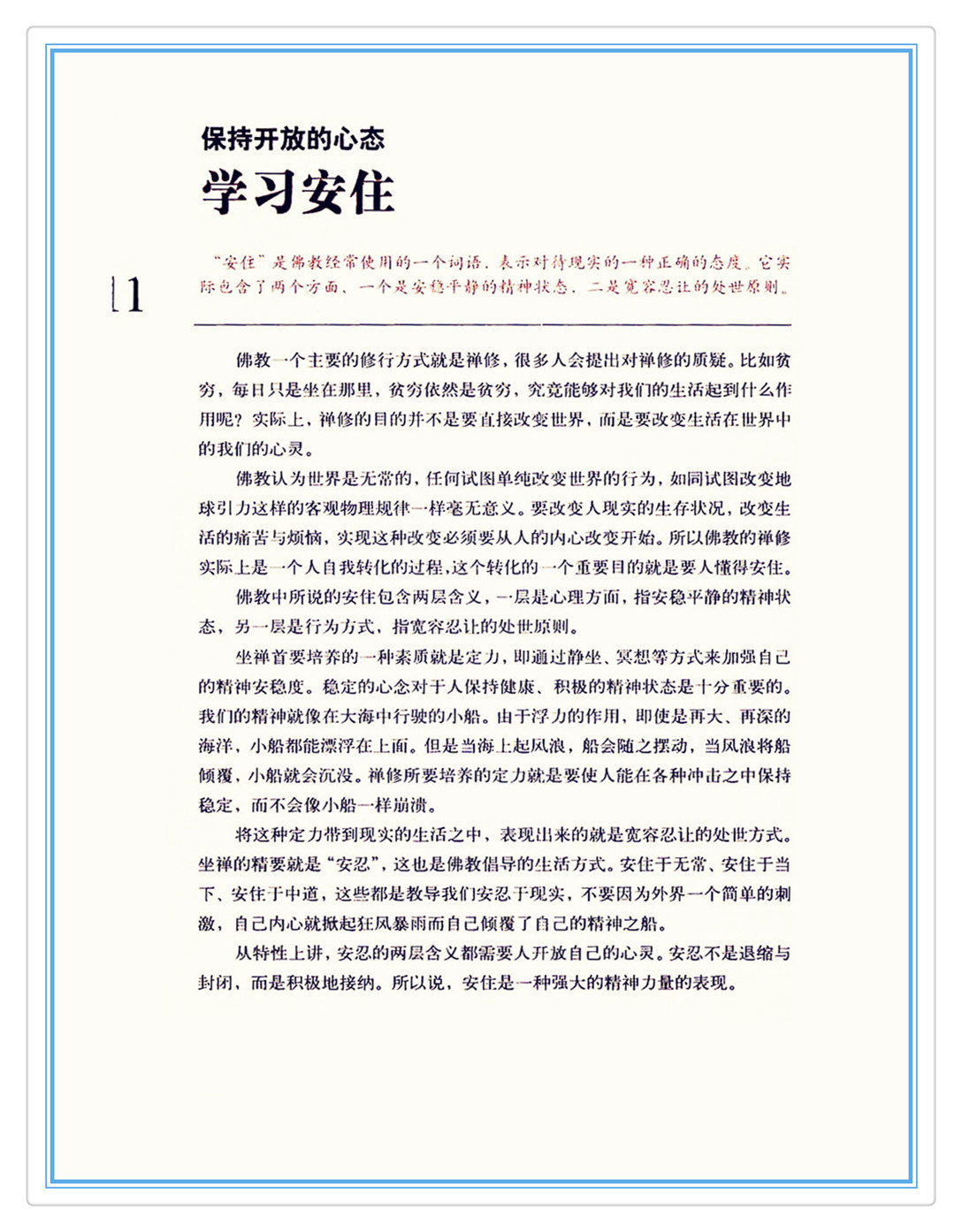 保持开放的心态

学习安住

11

"安住"是佛教经常使用的一个词语，表示对待现实的一种正确的态度。它实际包含了两个方面，一个是安稳平静的精神状态，二是宽容忍让的处世原则。

佛教一个主要的修行方式就是禅修，很多人会提出对禅修的质疑。比如贫穷，每日只是坐在那里，贫穷依然是贫穷，究竟能够对我们的生活起到什么作用呢？实际上，禅修的目的并不是要直接改变世界，而是要改变生活在世界中的我们的心灵。

佛教认为世界是无常的，任何试图单纯改变世界的行为，如同试图改变地球引力这样的客观物理规律一样毫无意义。要改变人现实的生存状况，改变生活的痛苦与烦恼，实现这种改变必须要从人的内心改变开始。所以佛教的禅修实际上是一个人自我转化的过程，这个转化的一个重要目的就是要人懂得安住。

佛教中所说的安住包含两层含义，一层是心理方面，指安稳平静的精神状态，另一层是行为方式，指宽容忍让的处世原则。

坐禅首要培养的一种素质就是定力，即通过静坐、冥想等方式来加强自己的精神安稳度。稳定的心念对于人保持健康、积极的精神状态是十分重要的。我们的精神就像在大海中行驶的小船。由于浮力的作用，即使是再大、再深的海洋，小船都能漂浮在上面。但是当海上起风浪，船会随之摆动，当风浪将船倾覆，小船就会沉没。禅修所要培养的定力就是要使人能在各种冲击之中保持稳定，而不会像小船一样崩溃。

将这种定力带到现实的生活之中，表现出来的就是宽容忍让的处世方式。坐禅的精要就是"安忍"，这也是佛教倡导的生活方式。安住于无常、安住于当下、安住于中道，这些都是教导我们安忍于现实，不要因为外界一个简单的刺激，自己内心就掀起狂风暴雨而自己倾覆了自己的精神之船。

从特性上讲，安忍的两层含义都需要人开放自己的心灵。安忍不是退缩与封闭，而是积极地接纳。所以说，安住是一种强大的精神力量的表现。